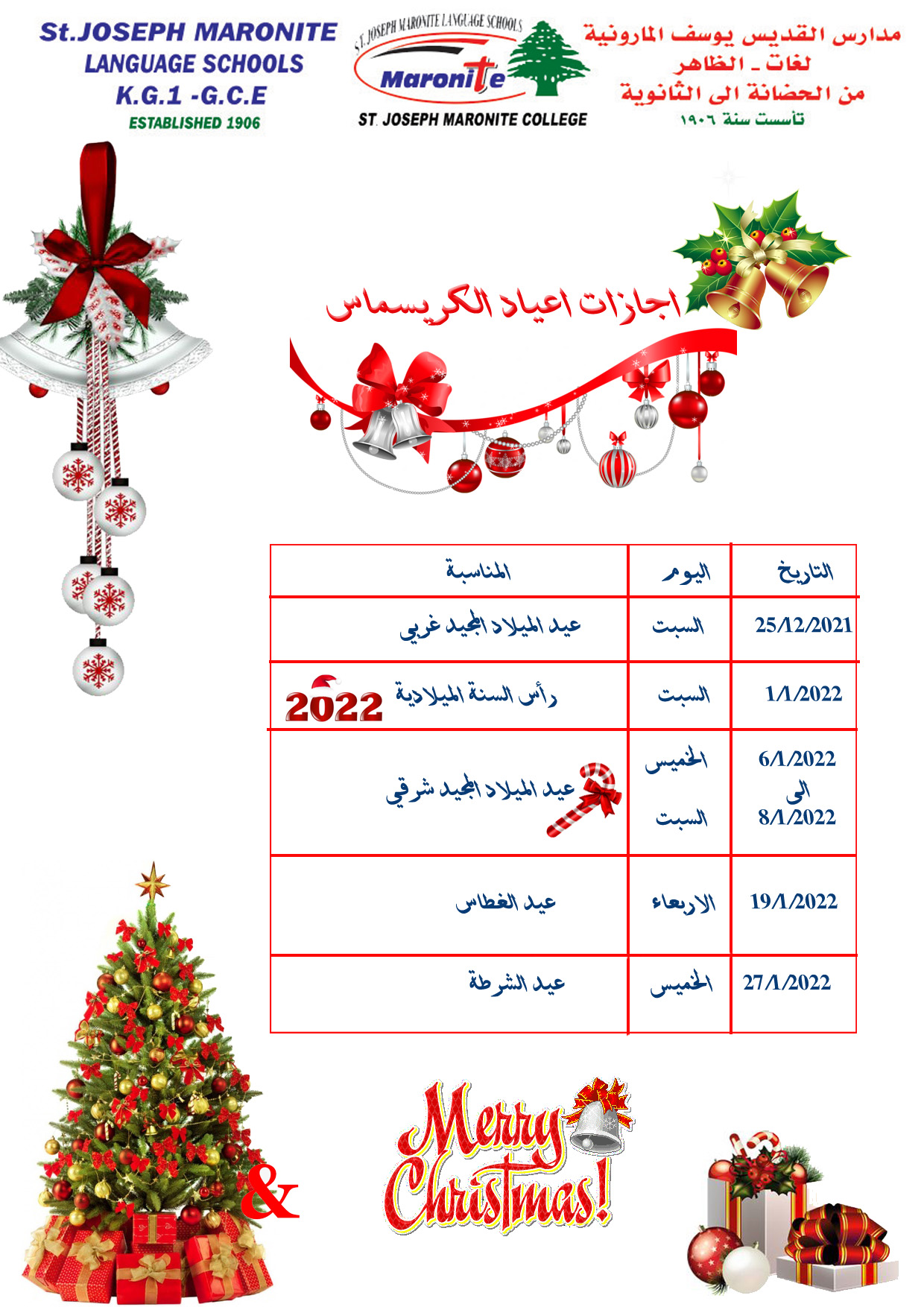 St.JOSEPH MARONITE
LANGUAGE SCHOOLS
K.G.1 -G.C.E
ESTABLISHED 1906

ST. JOSEPH MARONITE LANGUAGE SCHOOLS
Maronite
ST. JOSEPH MARONITE COLLEGE

مدارس القديس يوسف المارونية
لغات - الظاهر
من الحضانة الى الثانوية
تأسست سنة ١٩٠٦

اجازات اعياد الكريسماس

| التاريخ | اليوم | المناسبة |
|---|---|---|
| 25/12/2021 | السبت | عيد الميلاد المجيد غربي |
| 1/1/2022 | السبت | رأس السنة الميلادية 2022 |
| 6/1/2022 الى 8/1/2022 | الخميس السبت | عيد الميلاد المجيد شرقي |
| 19/1/2022 | الاربعاء | عيد الغطاس |
| 27/1/2022 | الخميس | عيد الشرطة |

&
Merry Christmas!